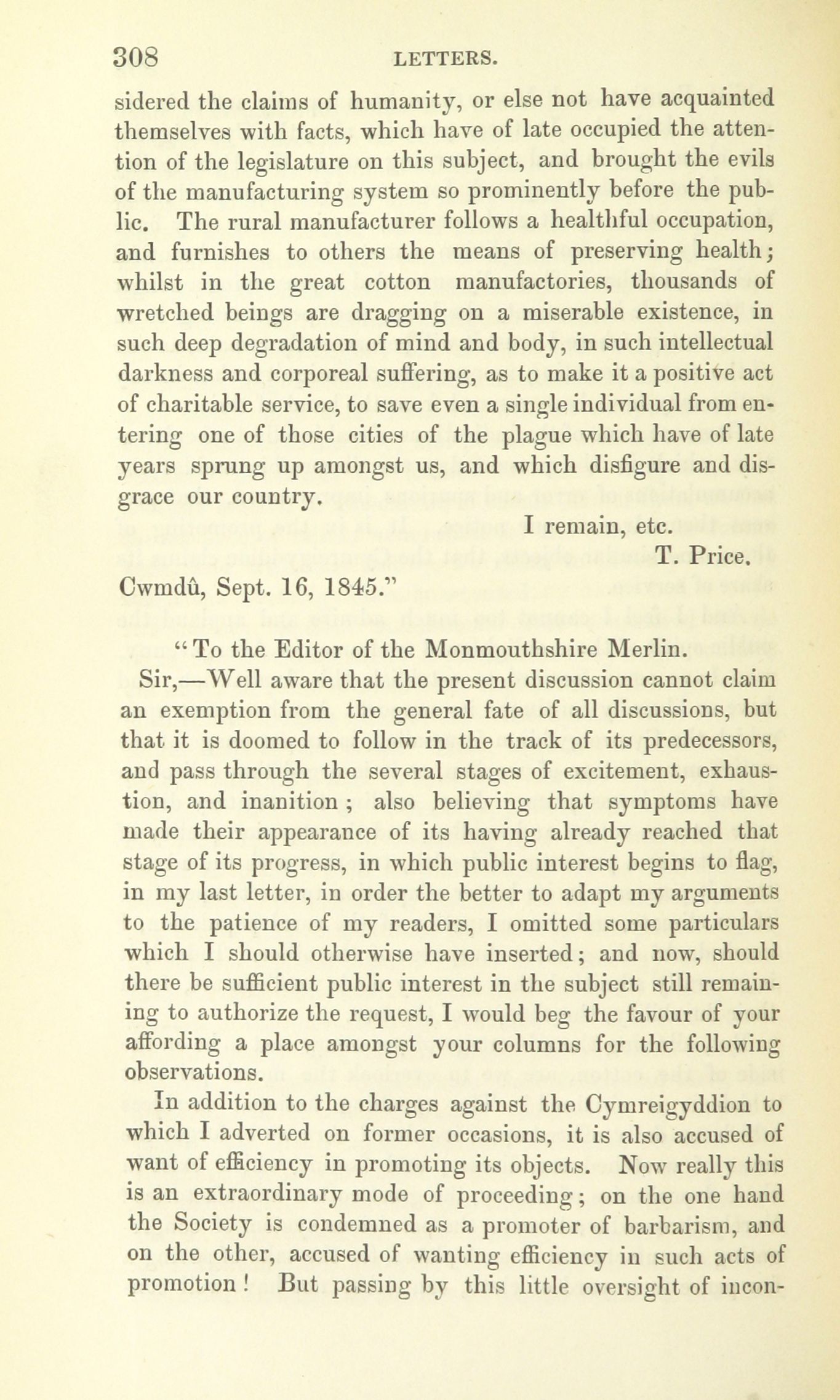 308 LETTERS.

sidered the claims of humanity, or else not have acquainted themselves with facts, which have of late occupied the attention of the legislature on this subject, and brought the evils of the manufacturing system so prominently before the public. The rural manufacturer follows a healthful occupation, and furnishes to others the means of preserving health; whilst in the great cotton manufactories, thousands of wretched beings are dragging on a miserable existence, in such deep degradation of mind and body, in such intellectual darkness and corporeal suffering, as to make it a positive act of charitable service, to save even a single individual from entering one of those cities of the plague which have of late years sprung up amongst us, and which disfigure and disgrace our country.

I remain, etc.

T. Price.

Cwmdû, Sept. 16, 1845."

"To the Editor of the Monmouthshire Merlin.

Sir,—Well aware that the present discussion cannot claim an exemption from the general fate of all discussions, but that it is doomed to follow in the track of its predecessors, and pass through the several stages of excitement, exhaustion, and inanition; also believing that symptoms have made their appearance of its having already reached that stage of its progress, in which public interest begins to flag, in my last letter, in order the better to adapt my arguments to the patience of my readers, I omitted some particulars which I should otherwise have inserted; and now, should there be sufficient public interest in the subject still remaining to authorize the request, I would beg the favour of your affording a place amongst your columns for the following observations.

In addition to the charges against the Cymreigyddion to which I adverted on former occasions, it is also accused of want of efficiency in promoting its objects. Now really this is an extraordinary mode of proceeding; on the one hand the Society is condemned as a promoter of barbarism, and on the other, accused of wanting efficiency in such acts of promotion! But passing by this little oversight of incon-